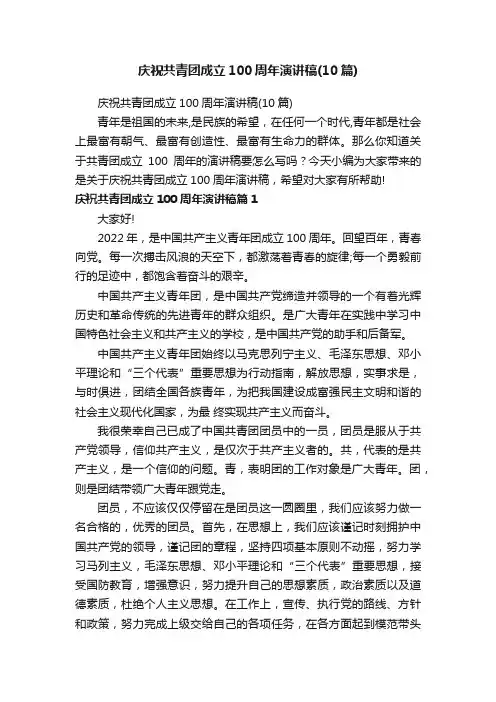 庆祝共青团成立100周年演讲稿(10篇)

庆祝共青团成立100周年演讲稿(10篇)

青年是祖国的未来,是民族的希望，在任何一个时代,青年都是社会上最富有朝气、最富有创造性、最富有生命力的群体。那么你知道关于共青团成立 100 周年的演讲稿要怎么写吗？今天小编为大家带来的是关于庆祝共青团成立100周年演讲稿，希望对大家有所帮助!

庆祝共青团成立100周年演讲稿篇1

大家好!

2022年，是中国共产主义青年团成立100周年。回望百年，青春向党。每一次搏击风浪的天空下，都激荡着青春的旋律;每一个勇毅前行的足迹中，都饱含着奋斗的艰辛。

中国共产主义青年团，是中国共产党缔造并领导的一个有着光辉历史和革命传统的先进青年的群众组织。是广大青年在实践中学习中国特色社会主义和共产主义的学校，是中国共产党的助手和后备军。

中国共产主义青年团始终以马克思列宁主义、毛泽东思想、邓小平理论和“三个代表”重要思想为行动指南，解放思想，实事求是，与时俱进，团结全国各族青年，为把我国建设成富强民主文明和谐的社会主义现代化国家，为最 终实现共产主义而奋斗。

我很荣幸自己已成了中国共青团团员中的一员，团员是服从于共产党领导，信仰共产主义，是仅次于共产主义者的。共，代表的是共产主义，是一个信仰的问题。青，表明团的工作对象是广大青年。团，则是团结带领广大青年跟党走。

团员，不应该仅仅停留在是团员这一圆圈里，我们应该努力做一名合格的，优秀的团员。首先，在思想上，我们应该谨记时刻拥护中国共产党的领导，谨记团的章程，坚持四项基本原则不动摇，努力学习马列主义，毛泽东思想、邓小平理论和“三个代表”重要思想，接受国防教育，增强意识，努力提升自己的思想素质，政治素质以及道德素质，杜绝个人主义思想。在工作上，宣传、执行党的路线、方针和政策，努力完成上级交给自己的各项任务，在各方面起到模范带头